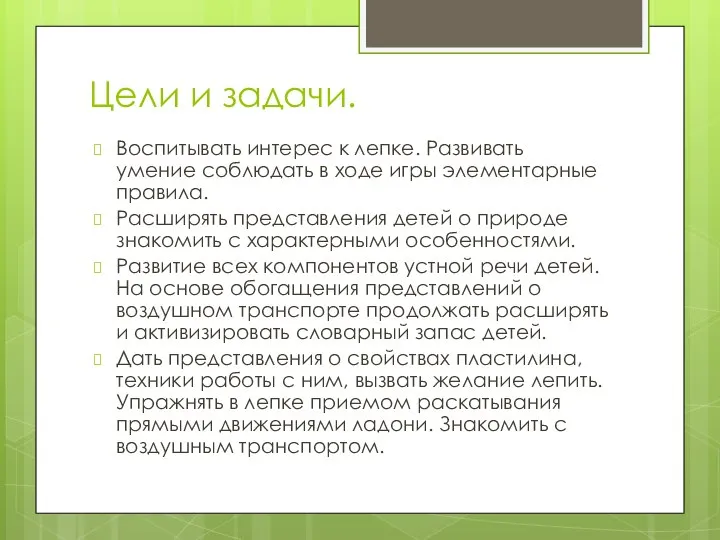 Цели и задачи.

Воспитывать интерес к лепке. Развивать умение соблюдать в ходе игры элементарные правила.

Расширять представления детей о природе знакомить с характерными особенностями.

Развитие всех компонентов устной речи детей. На основе обогащения представлений о воздушном транспорте продолжать расширять и активизировать словарный запас детей.

Дать представления о свойствах пластилина, техники работы с ним, вызвать желание лепить. Упражнять в лепке приемом раскатывания прямыми движениями ладони. Знакомить с воздушным транспортом.